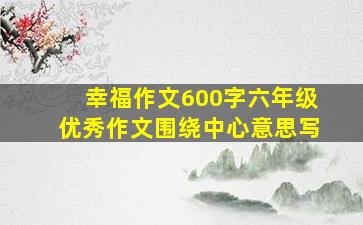 幸福作文600字六年级
优秀作文围绕中心意思写